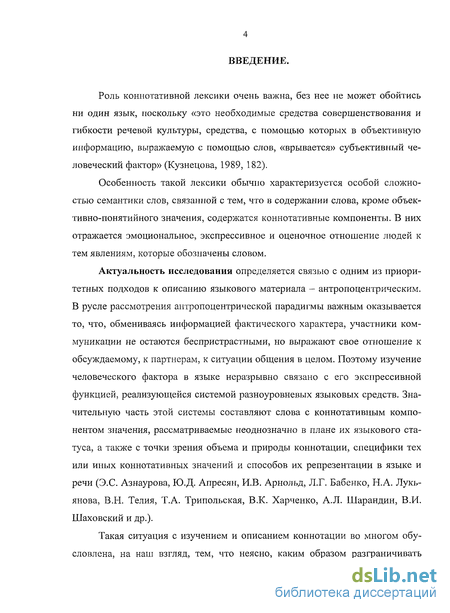 4

ВВЕДЕНИЕ.

Роль коннотативной лексики очень важна, без нее не может обойтись ни один язык, поскольку «это необходимые средства совершенствования и гибкости речевой культуры, средства, с помощью которых в объективную информацию, выражаемую с помощью слов, «врывается» субъективный человеческий фактор» (Кузнецова, 1989, 182).

Особенность такой лексики обычно характеризуется особой сложностью семантики слов, связанной с тем, что в содержании слова, кроме объективно-понятийного значения, содержатся коннотативные компоненты. В них отражается эмоциональное, экспрессивное и оценочное отношение людей к тем явлениям, которые обозначены словом.

Актуальность исследования определяется связью с одним из приоритетных подходов к описанию языкового материала – антропоцентрическим. В русле рассмотрения антропоцентрической парадигмы важным оказывается то, что, обмениваясь информацией фактического характера, участники коммуникации не остаются беспристрастными, но выражают свое отношение к обсуждаемому, к партнерам, к ситуации общения в целом. Поэтому изучение человеческого фактора в языке неразрывно связано с его экспрессивной функцией, реализующейся системой разноуровневых языковых средств. Значительную часть этой системы составляют слова с коннотативным компонентом значения, рассматриваемые неоднозначно в плане их языкового статуса, а также с точки зрения объема и природы коннотации, специфики тех или иных коннотативных значений и способов их репрезентации в языке и речи (Э.С. Азнаурова, Ю.Д. Апресян, И.В. Арнольд, Л.Г. Бабенко, Н.А. Лукьянова, В.Н. Телия, Т.А. Трипольская, В.К. Харченко, А.Л. Шарандин, В.И. Шаховский и др.).

Такая ситуация с изучением и описанием коннотации во многом обусловлена, на наш взгляд, тем, что неясно, каким образом разграничивать

dsLib.net
библиотека диссертаций